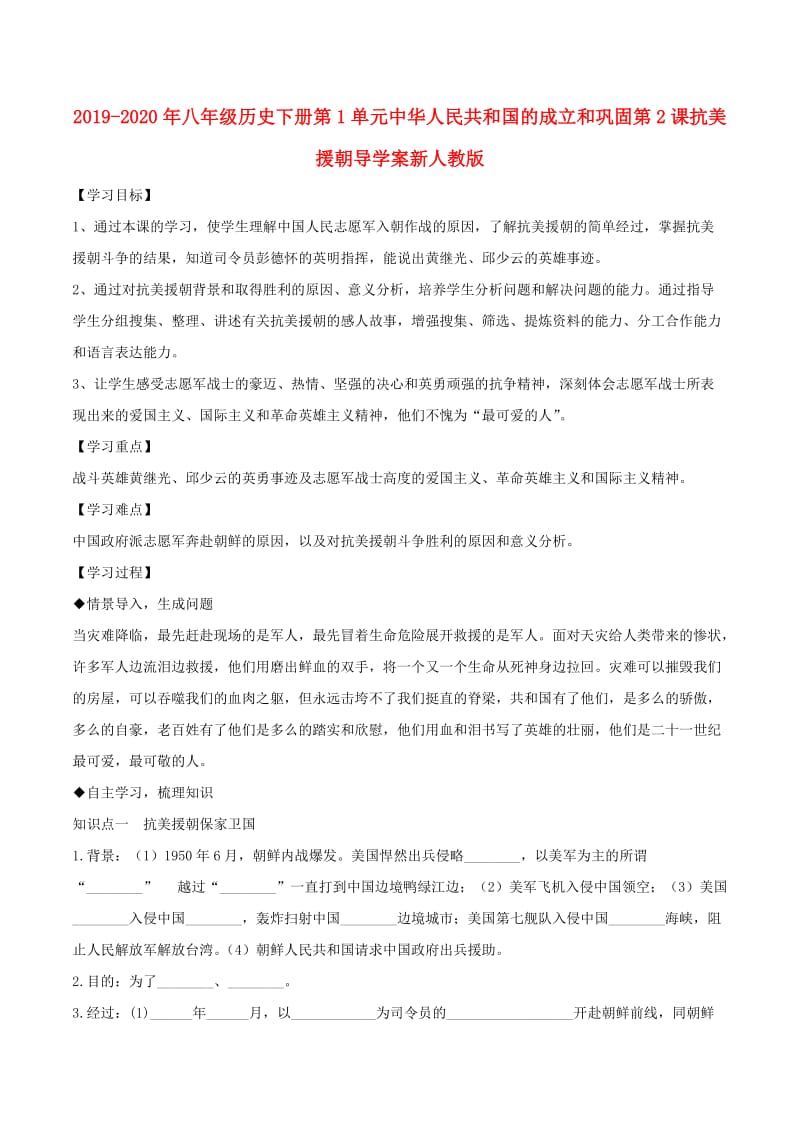 2019-2020年八年级历史下册第1单元中华人民共和国的成立和巩固第2课抗美援朝导学案新人教版

【学习目标】

1、通过本课的学习，使学生理解中国人民志愿军入朝作战的原因，了解抗美援朝的简单经过，掌握抗美援朝斗争的结果，知道司令员彭德怀的英明指挥，能说出黄继光、邱少云的英雄事迹。

2、通过对抗美援朝背景和取得胜利的原因、意义分析，培养学生分析问题和解决问题的能力。通过指导学生分组搜集、整理、讲述有关抗美援朝的感人故事，增强搜集、筛选、提炼资料的能力、分工合作能力和语言表达能力。

3、让学生感受志愿军战士的豪迈、热情、坚强的决心和英勇顽强的抗争精神，深刻体会志愿军战士所表现出来的爱国主义、国际主义和革命英雄主义精神，他们不愧为“最可爱的人”。

【学习重点】

战斗英雄黄继光、邱少云的英勇事迹及志愿军战士高度的爱国主义、革命英雄主义和国际主义精神。

【学习难点】

中国政府派志愿军奔赴朝鲜的原因，以及对抗美援朝斗争胜利的原因和意义分析。

【学习过程】

◆情景导入，生成问题

当灾难降临，最先赶赴现场的是军人，最先冒着生命危险展开救援的是军人。面对天灾给人类带来的惨状，许多军人边流泪边救援，他们用磨出鲜血的双手，将一个又一个生命从死神身边拉回。灾难可以摧毁我们的房屋，可以吞噬我们的血肉之躯，但永远击垮不了我们挺直的脊梁，共和国有了他们，是多么的骄傲，多么的自豪，老百姓有了他们是多么的踏实和欣慰，他们用血和泪书写了英雄的壮丽，他们是二十一世纪最可爱，最可敬的人。

◆自主学习，梳理知识

知识点一　抗美援朝保家卫国

1.背景：（1）1950年6月，朝鲜内战爆发。美国悍然出兵侵略________，以美军为主的所谓“________”　越过“________”一直打到中国边境鸭绿江边；（2）美军飞机入侵中国领空；（3）美国________入侵中国________，轰炸扫射中国________边境城市；美国第七舰队入侵中国________海峡，阻止人民解放军解放台湾。（4）朝鲜人民共和国请求中国政府出兵援助。

2.目的：为了________、________。

3.经过：（1）______年______月，以____________为司令员的__________________开赴朝鲜前线，同朝鲜